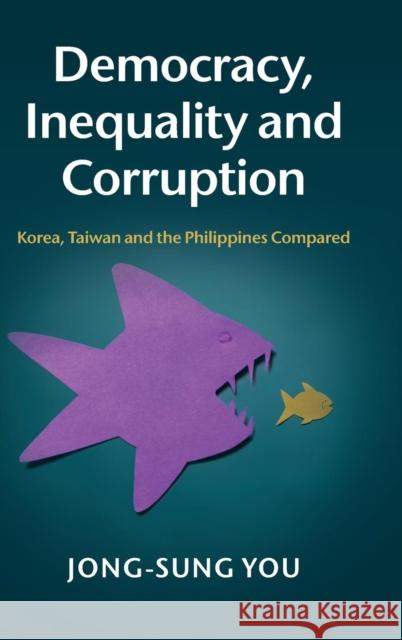 Democracy, Inequality and Corruption

Korea, Taiwan and the Philippines Compared

JONG-SUNG YOU